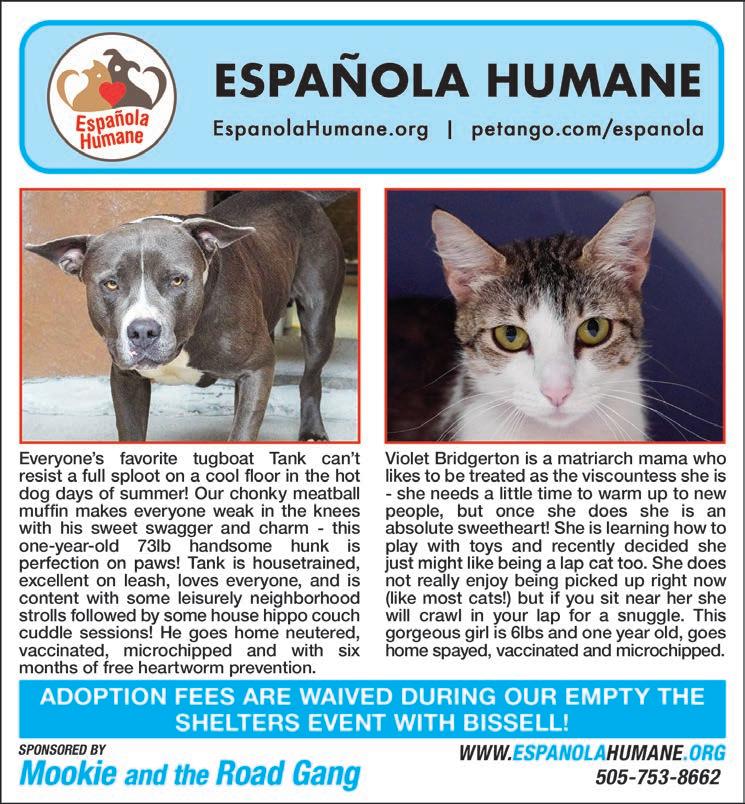 Española Humane

ESPAÑOLA HUMANE

EspanolaHumane.org | petango.com/espanola

Everyone's favorite tugboat Tank can't resist a full sploot on a cool floor in the hot dog days of summer! Our chonky meatball muffin makes everyone weak in the knees with his sweet swagger and charm - this one-year-old 73lb handsome hunk is perfection on paws! Tank is housetrained, excellent on leash, loves everyone, and is content with some leisurely neighborhood strolls followed by some house hippo couch cuddle sessions! He goes home neutered, vaccinated, microchipped and with six months of free heartworm prevention.

Violet Bridgerton is a matriarch mama who likes to be treated as the viscountess she is - she needs a little time to warm up to new people, but once she does she is an absolute sweetheart! She is learning how to play with toys and recently decided she just might like being a lap cat too. She does not really enjoy being picked up right now (like most cats!) but if you sit near her she will crawl in your lap for a snuggle. This gorgeous girl is 6lbs and one year old, goes home spayed, vaccinated and microchipped.

ADOPTION FEES ARE WAIVED DURING OUR EMPTY THE SHELTERS EVENT WITH BISSELL!

SPONSORED BY
Mookie and the Road Gang

WWW.ESPANOLAHUMANE.ORG
505-753-8662